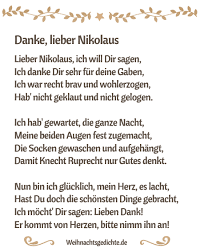 Danke, lieber Nikolaus

Lieber Nikolaus, ich will Dir sagen,
Ich danke Dir sehr für deine Gaben,
Ich war recht brav und wohlerzogen,
Hab' nicht geklaut und nicht gelogen.

Ich hab' gewartet, die ganze Nacht,
Meine beiden Augen fest zugemacht,
Die Socken gewaschen und aufgehängt,
Damit Knecht Ruprecht nur Gutes denkt.

Nun bin ich glücklich, mein Herz, es lacht,
Hast Du doch die schönsten Dinge gebracht,
Ich möcht' Dir sagen: Lieben Dank!
Er kommt von Herzen, bitte nimm ihn an!

Weihnachtsgedichte.de